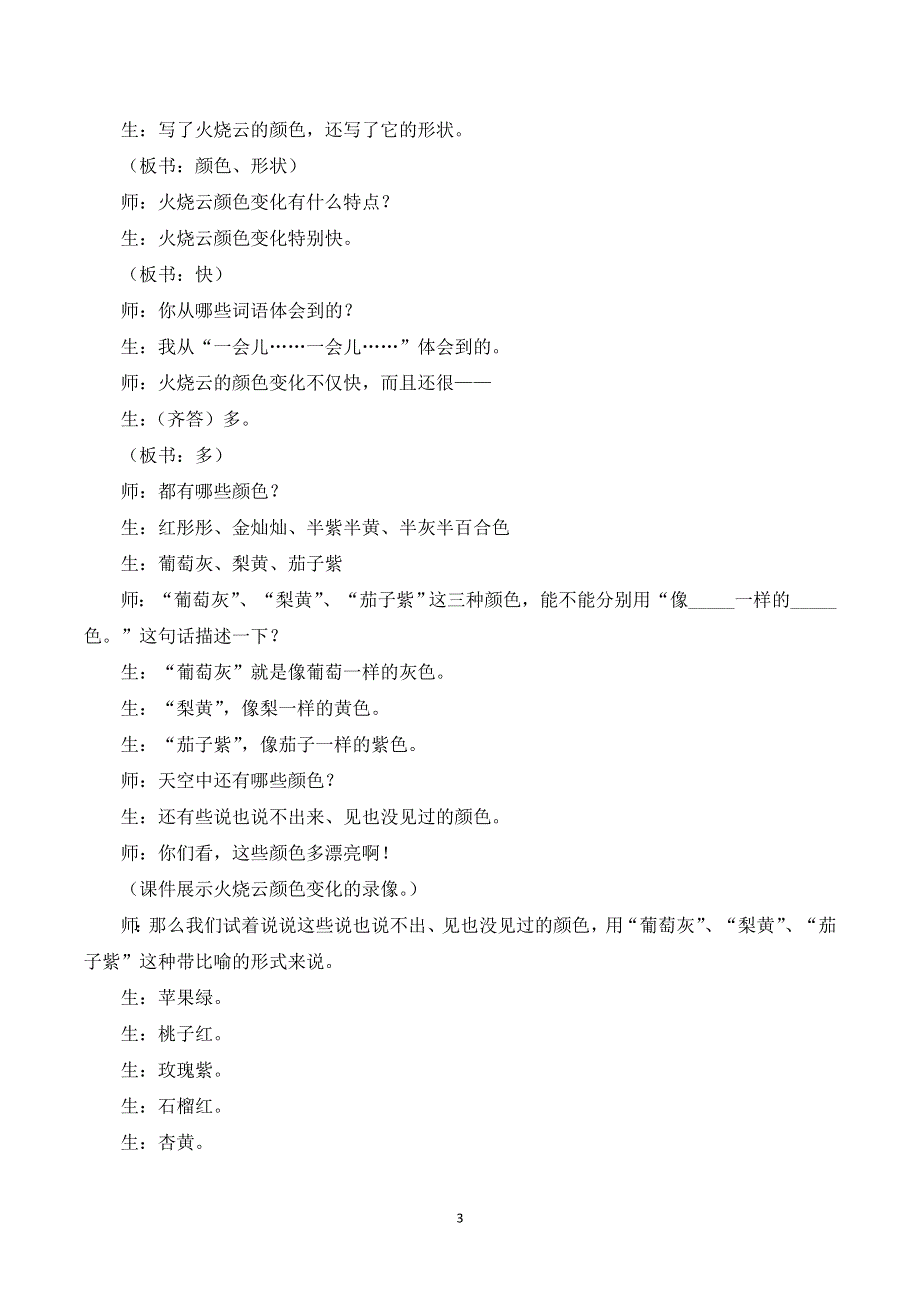 生：写了火烧云的颜色，还写了它的形状。

（板书：颜色、形状）

师：火烧云颜色变化有什么特点？

生：火烧云颜色变化特别快。

（板书：快）

师：你从哪些词语体会到的？

生：我从“一会儿……一会儿……”体会到的。

师：火烧云的颜色变化不仅快，而且还很——

生：（齐答）多。

（板书：多）

师：都有哪些颜色？

生：红彤彤、金灿灿、半紫半黄、半灰半百合色

生：葡萄灰、梨黄、茄子紫

师：“葡萄灰”、“梨黄”、“茄子紫”这三种颜色，能不能分别用“像_____一样的_____色。”这句话描述一下？

生：“葡萄灰”就是像葡萄一样的灰色。

生：“梨黄”，像梨一样的黄色。

生：“茄子紫”，像茄子一样的紫色。

师：天空中还有哪些颜色？

生：还有些说也说不出来、见也没见过的颜色。

师：你们看，这些颜色多漂亮啊！

（课件展示火烧云颜色变化的录像。）

师：那么我们试着说说这些说也说不出、见也没见过的颜色，用“葡萄灰”、“梨黄”、“茄子紫”这种带比喻的形式来说。

生：苹果绿。

生：桃子红。

生：玫瑰紫。

生：石榴红。

生：杏黄。

3